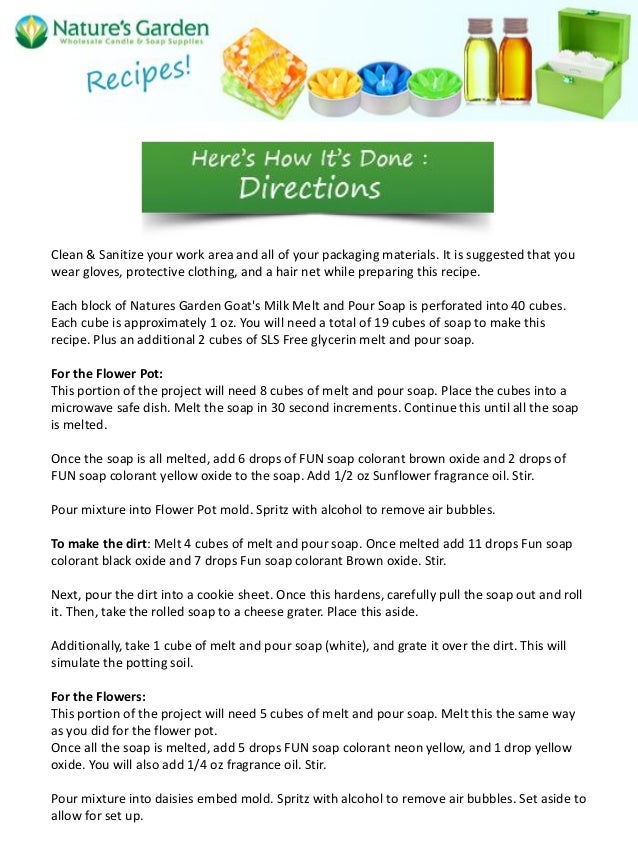 Nature's Garden
Wholesale Candle & Soap Supplies

Recipes!

Here's How It's Done :
Directions

Clean & Sanitize your work area and all of your packaging materials. It is suggested that you wear gloves, protective clothing, and a hair net while preparing this recipe.

Each block of Natures Garden Goat's Milk Melt and Pour Soap is perforated into 40 cubes. Each cube is approximately 1 oz. You will need a total of 19 cubes of soap to make this recipe. Plus an additional 2 cubes of SLS Free glycerin melt and pour soap.

For the Flower Pot:
This portion of the project will need 8 cubes of melt and pour soap. Place the cubes into a microwave safe dish. Melt the soap in 30 second increments. Continue this until all the soap is melted.

Once the soap is all melted, add 6 drops of FUN soap colorant brown oxide and 2 drops of FUN soap colorant yellow oxide to the soap. Add 1/2 oz Sunflower fragrance oil. Stir.

Pour mixture into Flower Pot mold. Spritz with alcohol to remove air bubbles.

To make the dirt: Melt 4 cubes of melt and pour soap. Once melted add 11 drops Fun soap colorant black oxide and 7 drops Fun soap colorant Brown oxide. Stir.

Next, pour the dirt into a cookie sheet. Once this hardens, carefully pull the soap out and roll it. Then, take the rolled soap to a cheese grater. Place this aside.

Additionally, take 1 cube of melt and pour soap (white), and grate it over the dirt. This will simulate the potting soil.

For the Flowers:
This portion of the project will need 5 cubes of melt and pour soap. Melt this the same way as you did for the flower pot.
Once all the soap is melted, add 5 drops FUN soap colorant neon yellow, and 1 drop yellow oxide. You will also add 1/4 oz fragrance oil. Stir.

Pour mixture into daisies embed mold. Spritz with alcohol to remove air bubbles. Set aside to allow for set up.